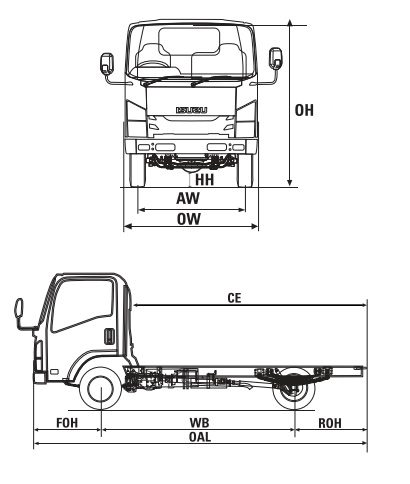 ISUZU
OH
HH
AW
OW

CE
FOH
WB
ROH
OAL